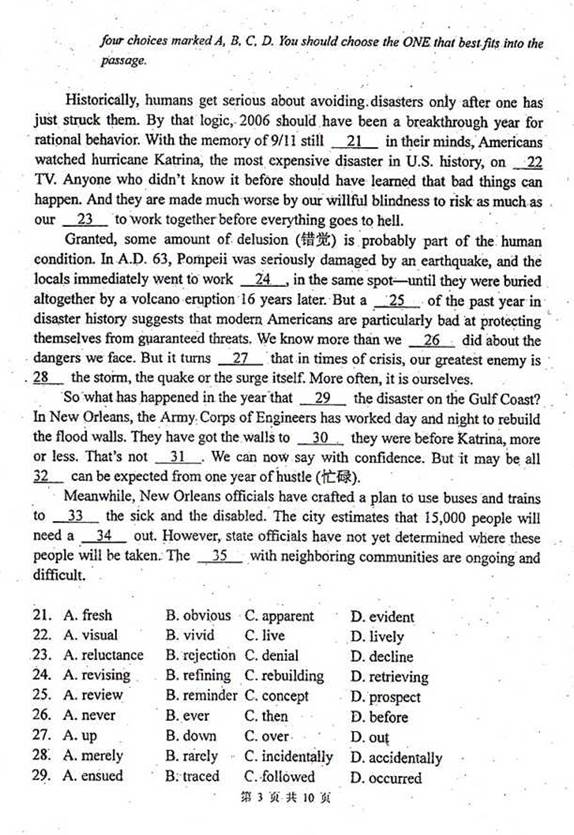 four choices marked A, B, C, D. You should choose the ONE that best fits into the passage.

Historically, humans get serious about avoiding disasters only after one has just struck them. By that logic, 2006 should have been a breakthrough year for rational behavior. With the memory of 9/11 still __21__ in their minds, Americans watched hurricane Katrina, the most expensive disaster in U.S. history, on __22__ TV. Anyone who didn't know it before should have learned that bad things can happen. And they are made much worse by our willful blindness to risk as much as our __23__ to work together before everything goes to hell.

Granted, some amount of delusion (错觉) is probably part of the human condition. In A.D. 63, Pompeii was seriously damaged by an earthquake, and the locals immediately went to work __24__, in the same spot—until they were buried altogether by a volcano eruption 16 years later. But a __25__ of the past year in disaster history suggests that modern Americans are particularly bad at protecting themselves from guaranteed threats. We know more than we __26__ did about the dangers we face. But it turns __27__ that in times of crisis, our greatest enemy is __28__ the storm, the quake or the surge itself. More often, it is ourselves.

So what has happened in the year that __29__ the disaster on the Gulf Coast? In New Orleans, the Army Corps of Engineers has worked day and night to rebuild the flood walls. They have got the walls to __30__ they were before Katrina, more or less. That's not __31__. We can now say with confidence. But it may be all __32__ can be expected from one year of hustle (忙碌).

Meanwhile, New Orleans officials have crafted a plan to use buses and trains to __33__ the sick and the disabled. The city estimates that 15,000 people will need a __34__ out. However, state officials have not yet determined where these people will be taken. The __35__ with neighboring communities are ongoing and difficult.

21. A. fresh B. obvious C. apparent D. evident
22. A. visual B. vivid C. live D. lively
23. A. reluctance B. rejection C. denial D. decline
24. A. revising B. refining C. rebuilding D. retrieving
25. A. review B. reminder C. concept D. prospect
26. A. never B. ever C. then D. before
27. A. up B. down C. over D. out
28. A. merely B. rarely C. incidentally D. accidentally
29. A. ensued B. traced C. followed D. occurred

第 3 页 共 10 页